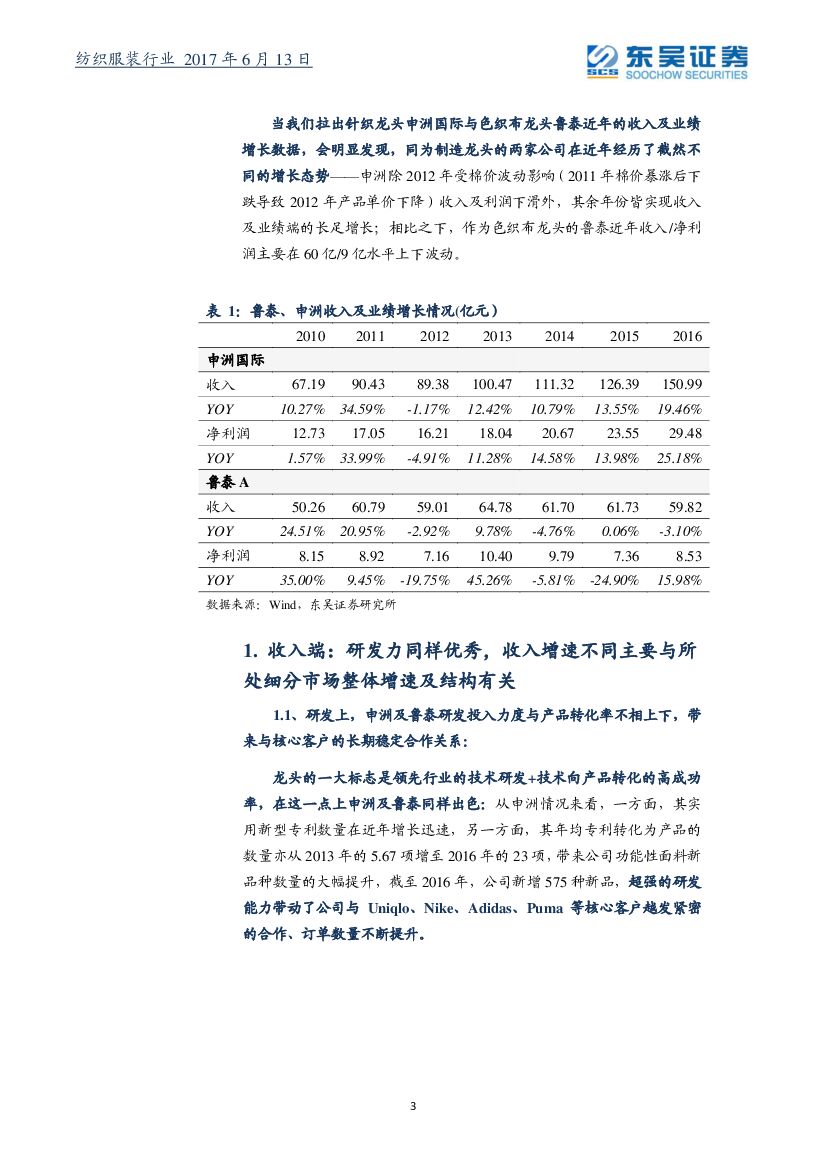 纺织服装行业 2017 年 6 月 13 日

SCS 东吴证券 SOOCHOW SECURITIES

当我们拉出针织龙头申洲国际与色织布龙头鲁泰近年的收入及业绩增长数据，会明显发现，同为制造龙头的两家公司在近年经历了截然不同的增长态势——申洲除 2012 年受棉价波动影响（2011 年棉价暴涨后下跌导致 2012 年产品单价下降）收入及利润下滑外，其余年份皆实现收入及业绩端的长足增长；相比之下，作为色织布龙头的鲁泰近年收入/净利润主要在 60 亿/9 亿水平上下波动。

表 1：鲁泰、申洲收入及业绩增长情况(亿元)

| | 2010 | 2011 | 2012 | 2013 | 2014 | 2015 | 2016 |
|---|---|---|---|---|---|---|---|
| 申洲国际 | | | | | | | |
| 收入 | 67.19 | 90.43 | 89.38 | 100.47 | 111.32 | 126.39 | 150.99 |
| YOY | 10.27% | 34.59% | -1.17% | 12.42% | 10.79% | 13.55% | 19.46% |
| 净利润 | 12.73 | 17.05 | 16.21 | 18.04 | 20.67 | 23.55 | 29.48 |
| YOY | 1.57% | 33.99% | -4.91% | 11.28% | 14.58% | 13.98% | 25.18% |
| 鲁泰 A | | | | | | | |
| 收入 | 50.26 | 60.79 | 59.01 | 64.78 | 61.70 | 61.73 | 59.82 |
| YOY | 24.51% | 20.95% | -2.92% | 9.78% | -4.76% | 0.06% | -3.10% |
| 净利润 | 8.15 | 8.92 | 7.16 | 10.40 | 9.79 | 7.36 | 8.53 |
| YOY | 35.00% | 9.45% | -19.75% | 45.26% | -5.81% | -24.90% | 15.98% |

数据来源：Wind，东吴证券研究所

1. 收入端：研发力同样优秀，收入增速不同主要与所处细分市场整体增速及结构有关

1.1、研发上，申洲及鲁泰研发投入力度与产品转化率不相上下，带来与核心客户的长期稳定合作关系：

龙头的一大标志是领先行业的技术研发+技术向产品转化的高成功率，在这一点上申洲及鲁泰同样出色：从申洲情况来看，一方面，其实用新型专利数量在近年增长迅速，另一方面，其年均专利转化为产品的数量亦从 2013 年的 5.67 项增至 2016 年的 23 项，带来公司功能性面料新品种数量的大幅提升，截至 2016 年，公司新增 575 种新品，超强的研发能力带动了公司与 Uniqlo、Nike、Adidas、Puma 等核心客户越发紧密的合作、订单数量不断提升。

3